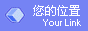 您的位置
Your Link